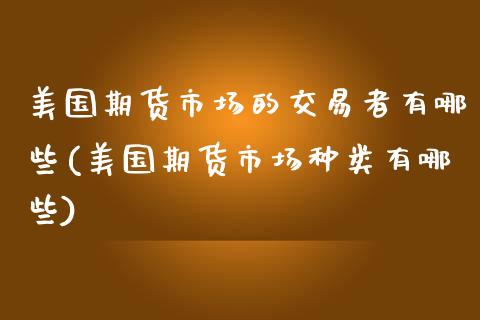 美国期货市场的交易者有哪些(美国期货市场种类有哪些)